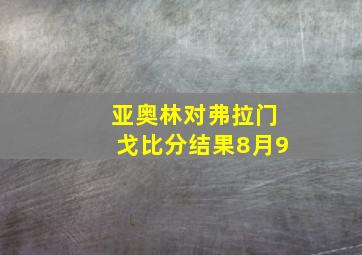 亚奥林对弗拉门戈比分结果8月9